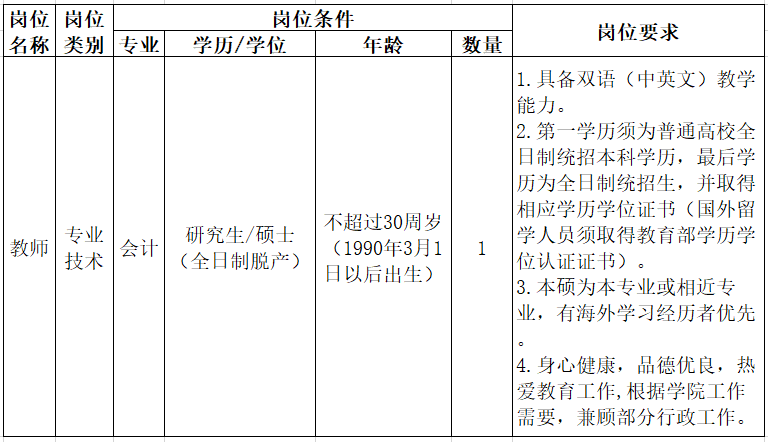 | 岗位名称 | 岗位类别 | 岗位条件 | | | | 岗位要求 |
|---|---|---|---|---|---|---|
| | | 专业 | 学历/学位 | 年龄 | 数量 | |
| 教师 | 专业技术 | 会计 | 研究生/硕士（全日制脱产） | 不超过30周岁（1990年3月1日以后出生） | 1 | 1.具备双语（中英文）教学能力。 2.第一学历须为普通高校全日制统招本科学历，最后学历为全日制统招生，并取得相应学历学位证书（国外留学人员须取得教育部学历学位认证证书）。 3.本硕为本专业或相近专业，有海外学习经历者优先。 4.身心健康，品德优良，热爱教育工作,根据学院工作需要，兼顾部分行政工作。 |